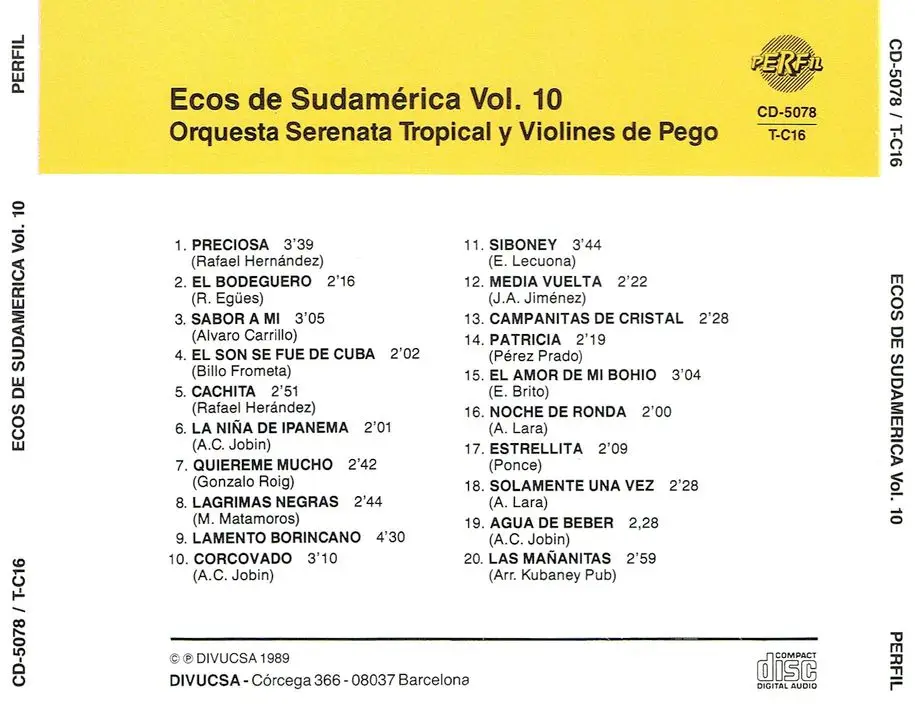 PERFIL

ECOS DE SUDAMERICA Vol. 10

CD-5078 / T-C16

Ecos de Sudamérica Vol. 10
Orquesta Serenata Tropical y Violines de Pego

PERFIL

CD-5078
T-C16

1. PRECIOSA 3'39
(Rafael Hernández)
2. EL BODEGUERO 2'16
(R. Egües)
3. SABOR A MI 3'05
(Alvaro Carrillo)
4. EL SON SE FUE DE CUBA 2'02
(Billo Frometa)
5. CACHITA 2'51
(Rafael Herández)
6. LA NIÑA DE IPANEMA 2'01
(A.C. Jobin)
7. QUIEREME MUCHO 2'42
(Gonzalo Roig)
8. LAGRIMAS NEGRAS 2'44
(M. Matamoros)
9. LAMENTO BORINCANO 4'30
10. CORCOVADO 3'10
(A.C. Jobin)

11. SIBONEY 3'44
(E. Lecuona)
12. MEDIA VUELTA 2'22
(J.A. Jiménez)
13. CAMPANITAS DE CRISTAL 2'28
14. PATRICIA 2'19
(Pérez Prado)
15. EL AMOR DE MI BOHIO 3'04
(E. Brito)
16. NOCHE DE RONDA 2'00
(A. Lara)
17. ESTRELLITA 2'09
(Ponce)
18. SOLAMENTE UNA VEZ 2'28
(A. Lara)
19. AGUA DE BEBER 2,28
(A.C. Jobin)
20. LAS MAÑANITAS 2'59
(Arr. Kubaney Pub)

© ℗ DIVUCSA 1989
DIVUCSA - Córcega 366 - 08037 Barcelona

COMPACT
disc
DIGITAL AUDIO

CD-5078 / T-C16

ECOS DE SUDAMERICA Vol. 10

PERFIL